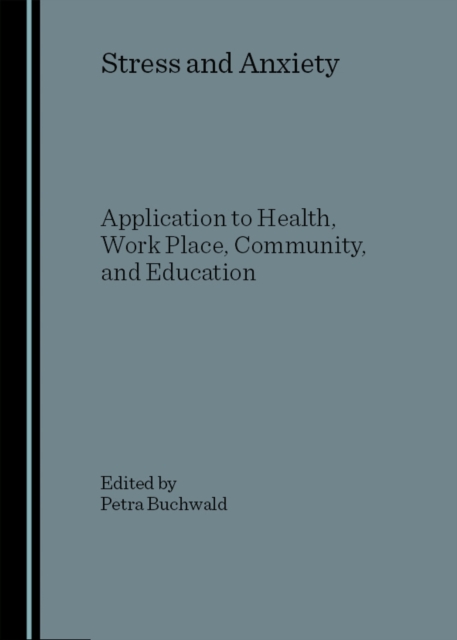 Stress and Anxiety

Application to Health, Work Place, Community, and Education

Edited by
Petra Buchwald